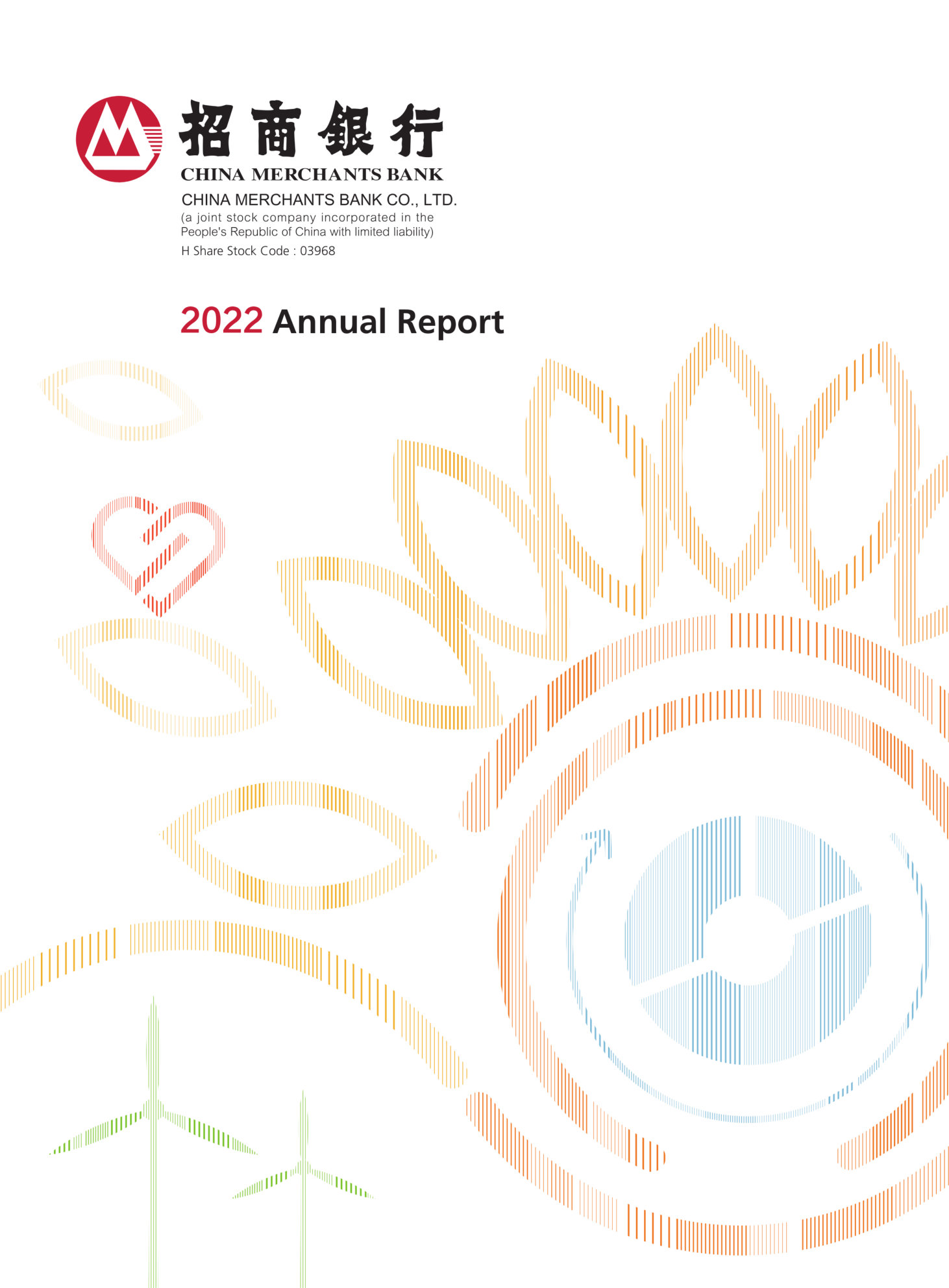 招商銀行
CHINA MERCHANTS BANK

CHINA MERCHANTS BANK CO., LTD.
(a joint stock company incorporated in the People's Republic of China with limited liability)
H Share Stock Code : 03968

2022 Annual Report